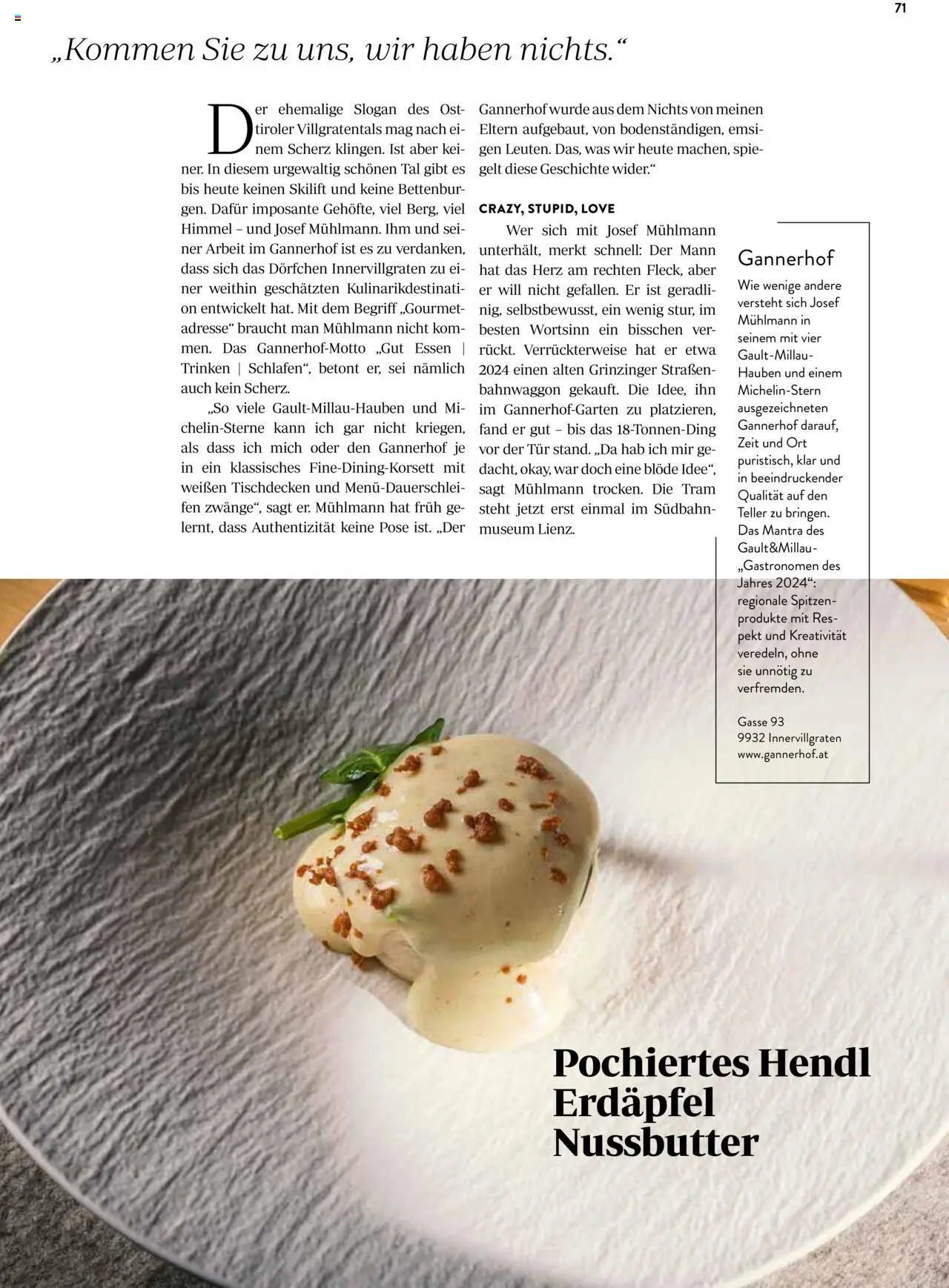 71

„Kommen Sie zu uns, wir haben nichts.“

Der ehemalige Slogan des Osttiroler Villgratentals mag nach einem Scherz klingen. Ist aber keiner. In diesem urgewaltig schönen Tal gibt es bis heute keinen Skilift und keine Bettenburgen. Dafür imposante Gehöfte, viel Berg, viel Himmel – und Josef Mühlmann. Ihm und seiner Arbeit im Gannerhof ist es zu verdanken, dass sich das Dörfchen Innervillgraten zu einer weithin geschätzten Kulinarikdestination entwickelt hat. Mit dem Begriff „Gourmetadresse“ braucht man Mühlmann nicht kommen. Das Gannerhof-Motto „Gut Essen | Trinken | Schlafen“, betont er, sei nämlich auch kein Scherz.

„So viele Gault-Millau-Hauben und Michelin-Sterne kann ich gar nicht kriegen, als dass ich mich oder den Gannerhof je in ein klassisches Fine-Dining-Korsett mit weißen Tischdecken und Menü-Dauerschleifen zwänge“, sagt er. Mühlmann hat früh gelernt, dass Authentizität keine Pose ist. „Der Gannerhof wurde aus dem Nichts von meinen Eltern aufgebaut, von bodenständigen, emsigen Leuten. Das, was wir heute machen, spiegelt diese Geschichte wider.“

CRAZY, STUPID, LOVE

Wer sich mit Josef Mühlmann unterhält, merkt schnell: Der Mann hat das Herz am rechten Fleck, aber er will nicht gefallen. Er ist geradlinig, selbstbewusst, ein wenig stur, im besten Wortsinn ein bisschen verrückt. Verrückterweise hat er etwa 2024 einen alten Grinzinger Straßenbahnwaggon gekauft. Die Idee, ihn im Gannerhof-Garten zu platzieren, fand er gut – bis das 18-Tonnen-Ding vor der Tür stand. „Da hab ich mir gedacht, okay, war doch eine blöde Idee“, sagt Mühlmann trocken. Die Tram steht jetzt erst einmal im Südbahnmuseum Lienz.

Gannerhof

Wie wenige andere versteht sich Josef Mühlmann in seinem mit vier Gault-Millau-Hauben und einem Michelin-Stern ausgezeichneten Gannerhof darauf, Zeit und Ort puristisch, klar und in beeindruckender Qualität auf den Teller zu bringen. Das Mantra des Gault&Millau-„Gastronomen des Jahres 2024“: regionale Spitzenprodukte mit Respekt und Kreativität veredeln, ohne sie unnötig zu verfremden.

Gasse 93
9932 Innervillgraten
www.gannerhof.at

Pochiertes Hendl
Erdäpfel
Nussbutter